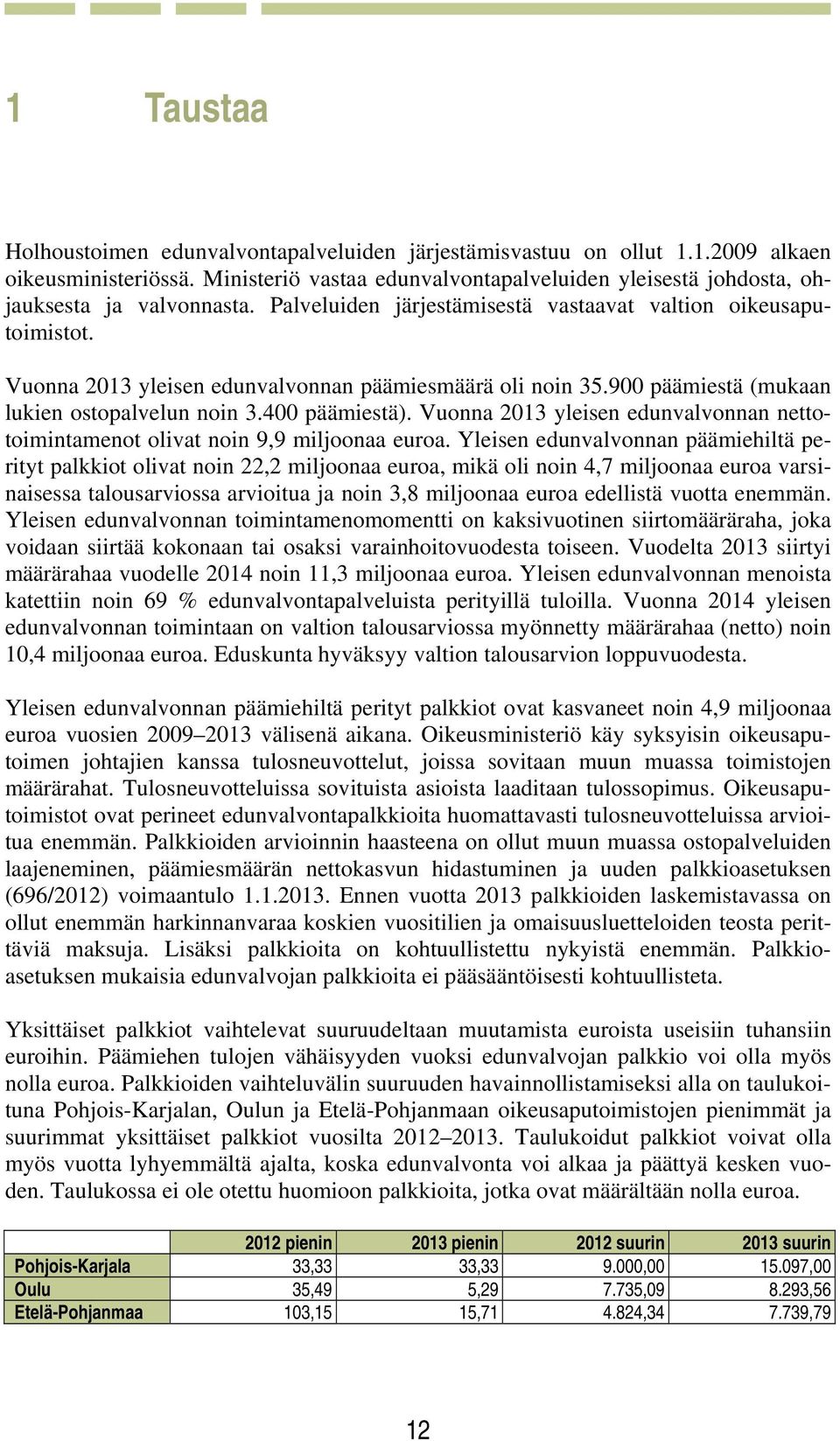 1 Taustaa

Holhoustoimen edunvalvontapalveluiden järjestämisvastuu on ollut 1.1.2009 alkaen oikeusministeriössä. Ministeriö vastaa edunvalvontapalveluiden yleisestä johdosta, ohjauksesta ja valvonnasta. Palveluiden järjestämisestä vastaavat valtion oikeusaputoimistot.

Vuonna 2013 yleisen edunvalvonnan päämiesmäärä oli noin 35.900 päämiestä (mukaan lukien ostopalvelun noin 3.400 päämiestä). Vuonna 2013 yleisen edunvalvonnan nettotoimintamenot olivat noin 9,9 miljoonaa euroa. Yleisen edunvalvonnan päämiehiltä perityt palkkiot olivat noin 22,2 miljoonaa euroa, mikä oli noin 4,7 miljoonaa euroa varsinaisessa talousarviossa arvioitua ja noin 3,8 miljoonaa euroa edellistä vuotta enemmän. Yleisen edunvalvonnan toimintamenomomentti on kaksivuotinen siirtomääräraha, joka voidaan siirtää kokonaan tai osaksi varainhoitovuodesta toiseen. Vuodelta 2013 siirtyi määrärahaa vuodelle 2014 noin 11,3 miljoonaa euroa. Yleisen edunvalvonnan menoista katettiin noin 69 % edunvalvontapalveluista perityillä tuloilla. Vuonna 2014 yleisen edunvalvonnan toimintaan on valtion talousarviossa myönnetty määrärahaa (netto) noin 10,4 miljoonaa euroa. Eduskunta hyväksyy valtion talousarvion loppuvuodesta.

Yleisen edunvalvonnan päämiehiltä perityt palkkiot ovat kasvaneet noin 4,9 miljoonaa euroa vuosien 2009–2013 välisenä aikana. Oikeusministeriö käy syksyisin oikeusaputoimen johtajien kanssa tulosneuvottelut, joissa sovitaan muun muassa toimistojen määrärahat. Tulosneuvotteluissa sovituista asioista laaditaan tulossopimus. Oikeusaputoimistot ovat perineet edunvalvontapalkkioita huomattavasti tulosneuvotteluissa arvioitua enemmän. Palkkioiden arvioinnin haasteena on ollut muun muassa ostopalveluiden laajeneminen, päämiesmäärän nettokasvun hidastuminen ja uuden palkkioasetuksen (696/2012) voimaantulo 1.1.2013. Ennen vuotta 2013 palkkioiden laskemistavassa on ollut enemmän harkinnanvaraa koskien vuositilien ja omaisuusluetteloiden teosta perittäviä maksuja. Lisäksi palkkioita on kohtuullistettu nykyistä enemmän. Palkkioasetuksen mukaisia edunvalvojan palkkioita ei pääsääntöisesti kohtuullisteta.

Yksittäiset palkkiot vaihtelevat suuruudeltaan muutamista euroista useisiin tuhansiin euroihin. Päämiehen tulojen vähäisyyden vuoksi edunvalvojan palkkio voi olla myös nolla euroa. Palkkioiden vaihteluvälin suuruuden havainnollistamiseksi alla on taulukoituna Pohjois-Karjalan, Oulun ja Etelä-Pohjanmaan oikeusaputoimistojen pienimmät ja suurimmat yksittäiset palkkiot vuosilta 2012–2013. Taulukoidut palkkiot voivat olla myös vuotta lyhyemmältä ajalta, koska edunvalvonta voi alkaa ja päättyä kesken vuoden. Taulukossa ei ole otettu huomioon palkkioita, jotka ovat määrältään nolla euroa.

| | 2012 pienin | 2013 pienin | 2012 suurin | 2013 suurin |
|---|---|---|---|---|
| Pohjois-Karjala | 33,33 | 33,33 | 9.000,00 | 15.097,00 |
| Oulu | 35,49 | 5,29 | 7.735,09 | 8.293,56 |
| Etelä-Pohjanmaa | 103,15 | 15,71 | 4.824,34 | 7.739,79 |

12